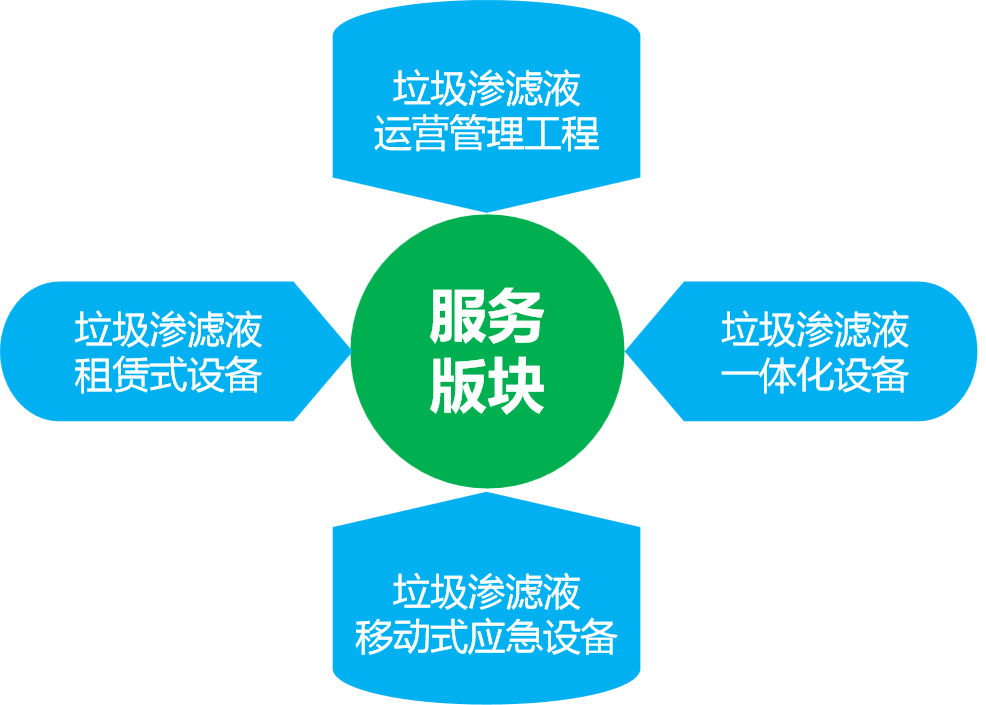 垃圾渗滤液
运营管理工程

垃圾渗滤液
租赁式设备

服务
版块

垃圾渗滤液
一体化设备

垃圾渗滤液
移动式应急设备